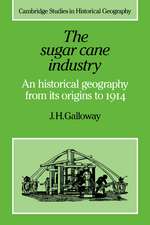 Cambridge Studies in Historical Geography

The sugar cane industry

An historical geography from its origins to 1914

J.H.Galloway